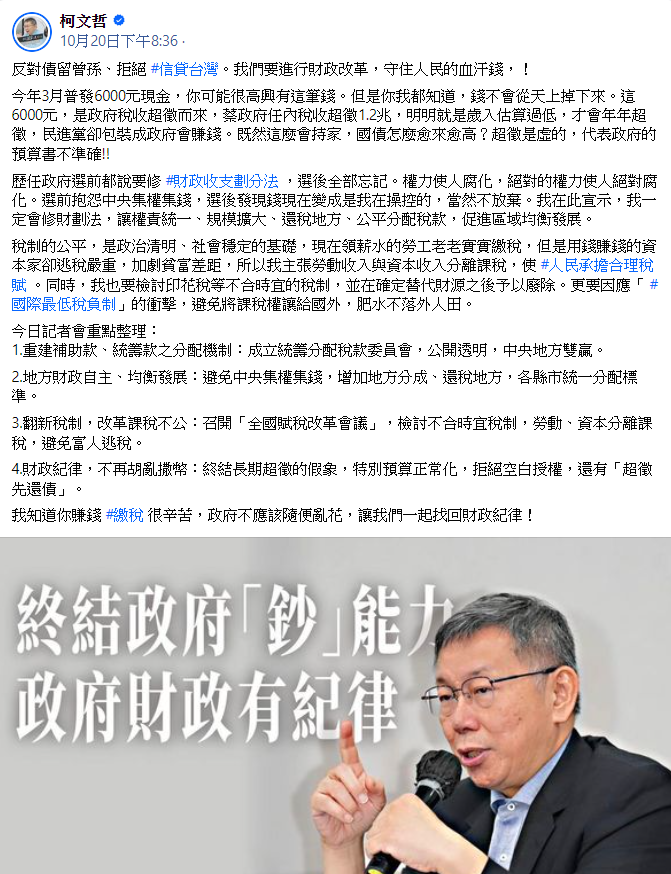 柯文哲
10月20日下午8:36 ·

反對債留曾孫、拒絕 #信貸台灣。我們要進行財政改革，守住人民的血汗錢，！

今年3月普發6000元現金，你可能很高興有這筆錢。但是你我都知道，錢不會從天上掉下來。這6000元，是政府稅收超徵而來，蔡政府任內稅收超徵1.2兆，明明就是歲入估算過低，才會年年超徵，民進黨卻包裝成政府會賺錢。既然這麼會持家，國債怎麼愈來愈高？超徵是虛的，代表政府的預算書不準確!!

歷任政府選前都說要修 #財政收支劃分法 ，選後全部忘記。權力使人腐化，絕對的權力使人絕對腐化。選前抱怨中央集權集錢，選後發現錢現在變成是我在操控的，當然不放棄。我在此宣示，我一定會修財劃法，讓權責統一、規模擴大、還稅地方、公平分配稅款，促進區域均衡發展。

稅制的公平，是政治清明、社會穩定的基礎，現在領薪水的勞工老老實實繳稅，但是用錢賺錢的資本家卻逃稅嚴重，加劇貧富差距，所以我主張勞動收入與資本收入分離課稅，使 #人民承擔合理稅賦 。同時，我也要檢討印花稅等不合時宜的稅制，並在確定替代財源之後予以廢除。更要因應「 #國際最低稅負制 」的衝擊，避免將課稅權讓給國外，肥水不落外人田。

今日記者會重點整理：
1.重建補助款、統籌款之分配機制：成立統籌分配稅款委員會，公開透明，中央地方雙贏。

2.地方財政自主、均衡發展：避免中央集權集錢，增加地方分成、還稅地方，各縣市統一分配標準。

3.翻新稅制，改革課稅不公：召開「全國賦稅改革會議」，檢討不合時宜稅制，勞動、資本分離課稅，避免富人逃稅。

4.財政紀律，不再胡亂撒幣：終結長期超徵的假象，特別預算正常化，拒絕空白授權，還有「超徵先還債」。

我知道你賺錢 #繳稅 很辛苦，政府不應該隨便亂花，讓我們一起找回財政紀律！

終結政府「鈔」能力
政府財政有紀律